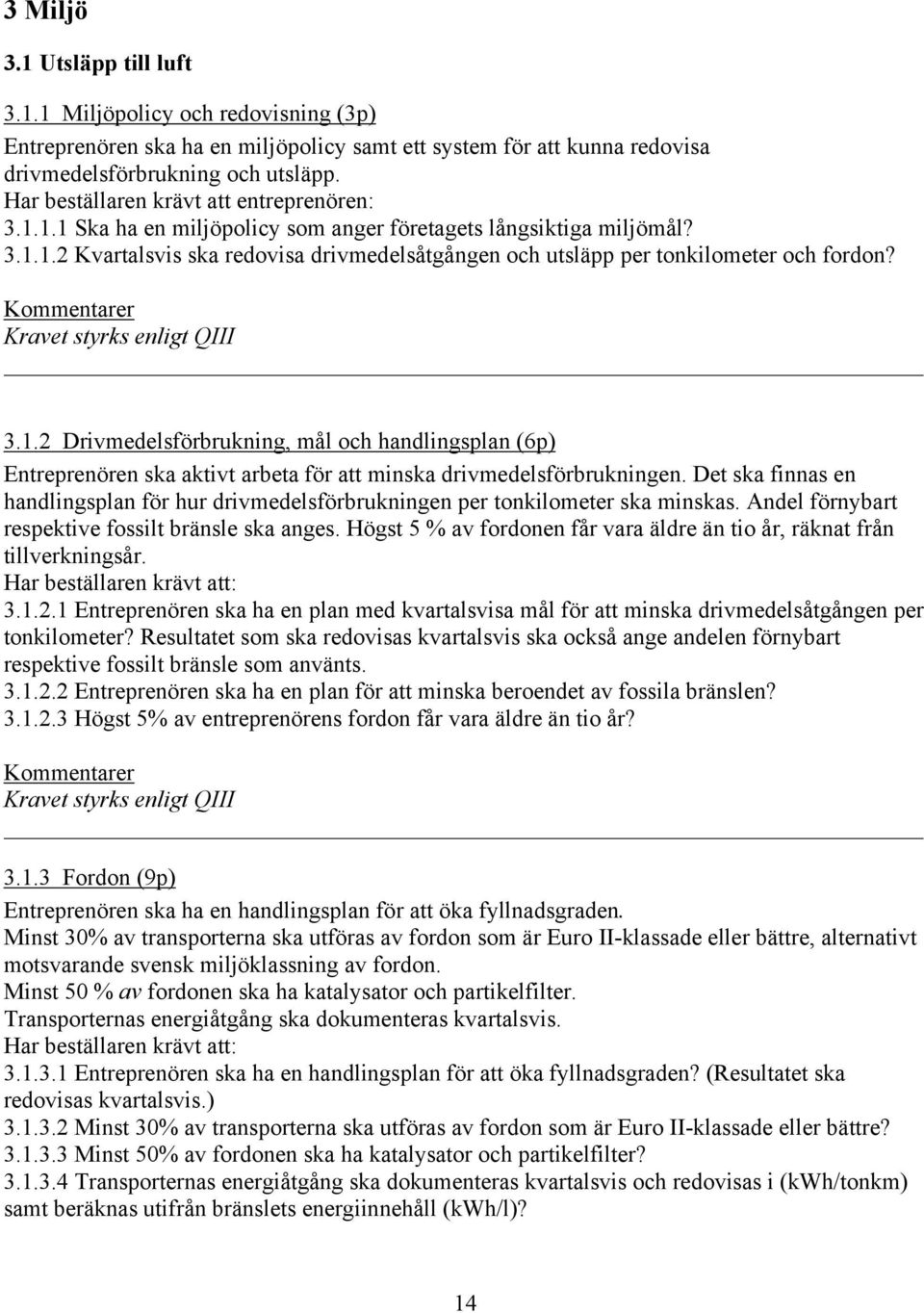 3 Miljö

3.1 Utsläpp till luft

3.1.1 Miljöpolicy och redovisning (3p)

Entreprenören ska ha en miljöpolicy samt ett system för att kunna redovisa drivmedelsförbrukning och utsläpp.

Har beställaren krävt att entreprenören:

3.1.1.1 Ska ha en miljöpolicy som anger företagets långsiktiga miljömål?

3.1.1.2 Kvartalsvis ska redovisa drivmedelsåtgången och utsläpp per tonkilometer och fordon?

Kommentarer

Kravet styrks enligt QIII

3.1.2 Drivmedelsförbrukning, mål och handlingsplan (6p)

Entreprenören ska aktivt arbeta för att minska drivmedelsförbrukningen. Det ska finnas en handlingsplan för hur drivmedelsförbrukningen per tonkilometer ska minskas. Andel förnybart respektive fossilt bränsle ska anges. Högst 5 % av fordonen får vara äldre än tio år, räknat från tillverkningsår.

Har beställaren krävt att:

3.1.2.1 Entreprenören ska ha en plan med kvartalsvisa mål för att minska drivmedelsåtgången per tonkilometer? Resultatet som ska redovisas kvartalsvis ska också ange andelen förnybart respektive fossilt bränsle som använts.

3.1.2.2 Entreprenören ska ha en plan för att minska beroendet av fossila bränslen?

3.1.2.3 Högst 5% av entreprenörens fordon får vara äldre än tio år?

Kommentarer

Kravet styrks enligt QIII

3.1.3 Fordon (9p)

Entreprenören ska ha en handlingsplan för att öka fyllnadsgraden.

Minst 30% av transporterna ska utföras av fordon som är Euro II-klassade eller bättre, alternativt motsvarande svensk miljöklassning av fordon.

Minst 50 % av fordonen ska ha katalysator och partikelfilter.

Transporternas energiåtgång ska dokumenteras kvartalsvis.

Har beställaren krävt att:

3.1.3.1 Entreprenören ska ha en handlingsplan för att öka fyllnadsgraden? (Resultatet ska redovisas kvartalsvis.)

3.1.3.2 Minst 30% av transporterna ska utföras av fordon som är Euro II-klassade eller bättre?

3.1.3.3 Minst 50% av fordonen ska ha katalysator och partikelfilter?

3.1.3.4 Transporternas energiåtgång ska dokumenteras kvartalsvis och redovisas i (kWh/tonkm) samt beräknas utifrån bränslets energiinnehåll (kWh/l)?

14